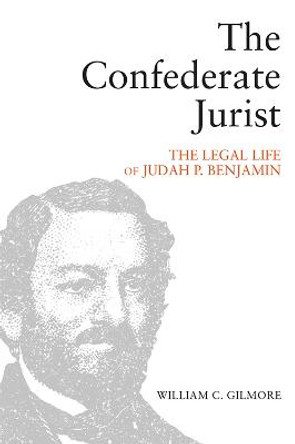 The Confederate Jurist

THE LEGAL LIFE OF JUDAH P. BENJAMIN

WILLIAM C. GILMORE